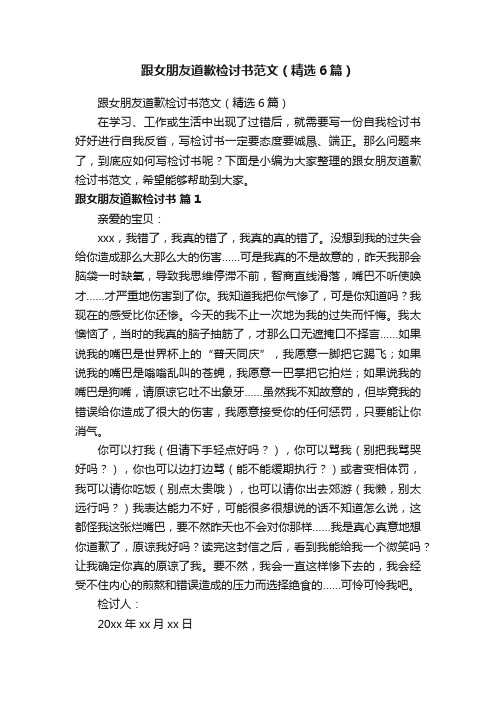 跟女朋友道歉检讨书范文（精选6篇）

跟女朋友道歉检讨书范文（精选6篇）

在学习、工作或生活中出现了过错后，就需要写一份自我检讨书好好进行自我反省，写检讨书一定要态度要诚恳、端正。那么问题来了，到底应如何写检讨书呢？下面是小编为大家整理的跟女朋友道歉检讨书范文，希望能够帮助到大家。

跟女朋友道歉检讨书 篇1

亲爱的宝贝：

xxx，我错了，我真的错了，我真的真的错了。没想到我的过失会给你造成那么大那么大的伤害……可是我真的不是故意的，昨天我那会脑袋一时缺氧，导致我思维停滞不前，智商直线滑落，嘴巴不听使唤才……才严重地伤害到了你。我知道我把你气惨了，可是你知道吗？我现在的感受比你还惨。今天的我不止一次地为我的过失而忏悔。我太懊恼了，当时的我真的脑子抽筋了，才那么口无遮掩口不择言……如果说我的嘴巴是世界杯上的“普天同庆”，我愿意一脚把它踢飞；如果说我的嘴巴是嗡嗡乱叫的苍蝇，我愿意一巴掌把它拍烂；如果说我的嘴巴是狗嘴，请原谅它吐不出象牙……虽然我不知故意的，但毕竟我的错误给你造成了很大的伤害，我愿意接受你的任何惩罚，只要能让你消气。

你可以打我（但请下手轻点好吗？），你可以骂我（别把我骂哭好吗？），你也可以边打边骂（能不能缓期执行？）或者变相体罚，我可以请你吃饭（别点太贵哦），也可以请你出去郊游（我懒，别太远行吗？）我表达能力不好，可能很多很想说的话不知道怎么说，这都怪我这张烂嘴巴，要不然昨天也不会对你那样……我是真心真意地想你道歉了，原谅我好吗？读完这封信之后，看到我能给我一个微笑吗？让我确定你真的原谅了我。要不然，我会一直这样惨下去的，我会经受不住内心的煎熬和错误造成的压力而选择绝食的……可怜可怜我吧。

检讨人：

20xx年xx月xx日